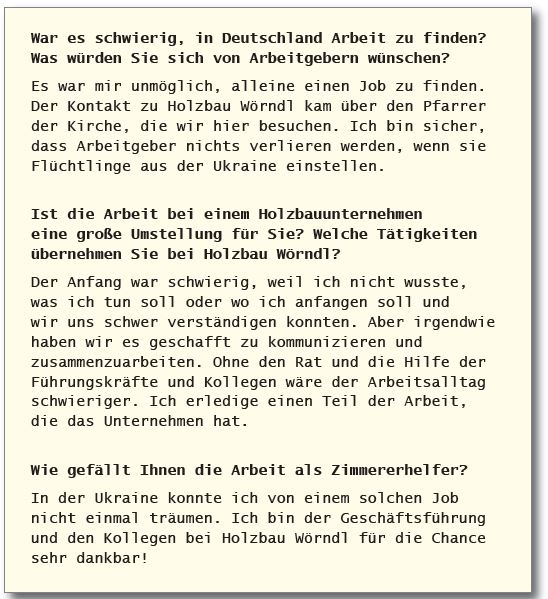 War es schwierig, in Deutschland Arbeit zu finden? Was würden Sie sich von Arbeitgebern wünschen?

Es war mir unmöglich, alleine einen Job zu finden. Der Kontakt zu Holzbau Wörndl kam über den Pfarrer der Kirche, die wir hier besuchen. Ich bin sicher, dass Arbeitgeber nichts verlieren werden, wenn sie Flüchtlinge aus der Ukraine einstellen.

Ist die Arbeit bei einem Holzbauunternehmen eine große Umstellung für Sie? Welche Tätigkeiten übernehmen Sie bei Holzbau Wörndl?

Der Anfang war schwierig, weil ich nicht wusste, was ich tun soll oder wo ich anfangen soll und wir uns schwer verständigen konnten. Aber irgendwie haben wir es geschafft zu kommunizieren und zusammenzuarbeiten. Ohne den Rat und die Hilfe der Führungskräfte und Kollegen wäre der Arbeitsalltag schwieriger. Ich erledige einen Teil der Arbeit, die das Unternehmen hat.

Wie gefällt Ihnen die Arbeit als Zimmererhelfer?

In der Ukraine konnte ich von einem solchen Job nicht einmal träumen. Ich bin der Geschäftsführung und den Kollegen bei Holzbau Wörndl für die Chance sehr dankbar!